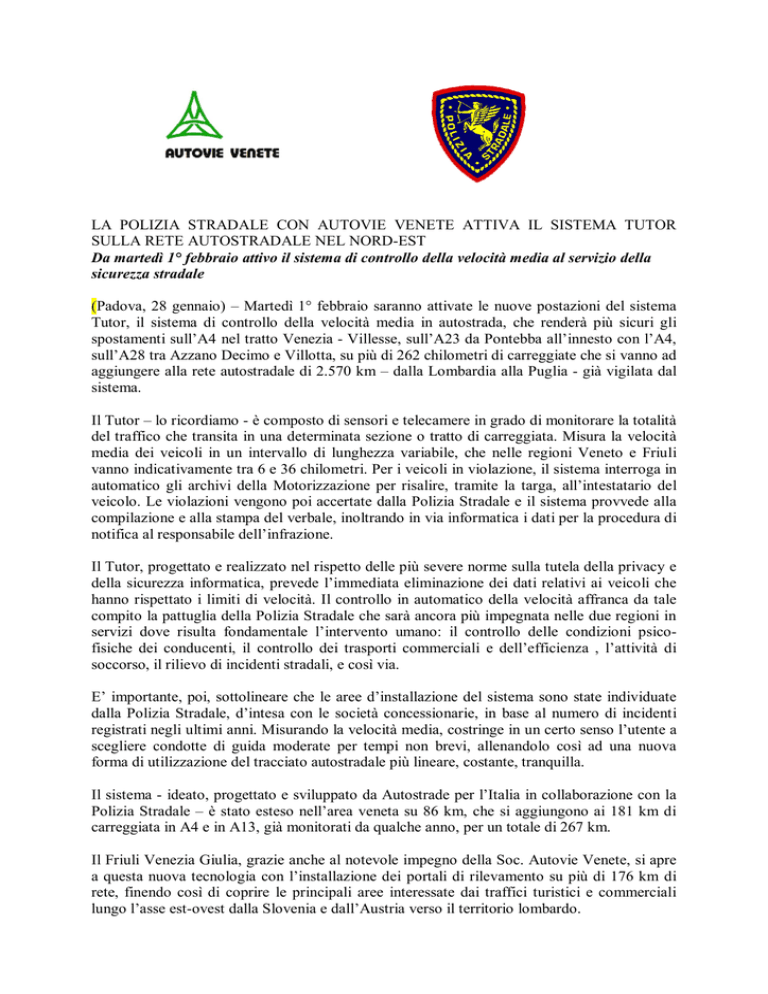 AUTOVIE VENETE

POLIZIA STRADALE

LA POLIZIA STRADALE CON AUTOVIE VENETE ATTIVA IL SISTEMA TUTOR SULLA RETE AUTOSTRADALE NEL NORD-EST
Da martedì 1° febbraio attivo il sistema di controllo della velocità media al servizio della sicurezza stradale

(Padova, 28 gennaio) – Martedì 1° febbraio saranno attivate le nuove postazioni del sistema Tutor, il sistema di controllo della velocità media in autostrada, che renderà più sicuri gli spostamenti sull'A4 nel tratto Venezia - Villesse, sull'A23 da Pontebba all'innesto con l'A4, sull'A28 tra Azzano Decimo e Villotta, su più di 262 chilometri di carreggiate che si vanno ad aggiungere alla rete autostradale di 2.570 km – dalla Lombardia alla Puglia - già vigilata dal sistema.

Il Tutor – lo ricordiamo - è composto di sensori e telecamere in grado di monitorare la totalità del traffico che transita in una determinata sezione o tratto di carreggiata. Misura la velocità media dei veicoli in un intervallo di lunghezza variabile, che nelle regioni Veneto e Friuli vanno indicativamente tra 6 e 36 chilometri. Per i veicoli in violazione, il sistema interroga in automatico gli archivi della Motorizzazione per risalire, tramite la targa, all'intestatario del veicolo. Le violazioni vengono poi accertate dalla Polizia Stradale e il sistema provvede alla compilazione e alla stampa del verbale, inoltrando in via informatica i dati per la procedura di notifica al responsabile dell'infrazione.

Il Tutor, progettato e realizzato nel rispetto delle più severe norme sulla tutela della privacy e della sicurezza informatica, prevede l'immediata eliminazione dei dati relativi ai veicoli che hanno rispettato i limiti di velocità. Il controllo in automatico della velocità affranca da tale compito la pattuglia della Polizia Stradale che sarà ancora più impegnata nelle due regioni in servizi dove risulta fondamentale l'intervento umano: il controllo delle condizioni psicofisiche dei conducenti, il controllo dei trasporti commerciali e dell'efficienza , l'attività di soccorso, il rilievo di incidenti stradali, e così via.

E' importante, poi, sottolineare che le aree d'installazione del sistema sono state individuate dalla Polizia Stradale, d'intesa con le società concessionarie, in base al numero di incidenti registrati negli ultimi anni. Misurando la velocità media, costringe in un certo senso l'utente a scegliere condotte di guida moderate per tempi non brevi, allenandolo così ad una nuova forma di utilizzazione del tracciato autostradale più lineare, costante, tranquilla.

Il sistema - ideato, progettato e sviluppato da Autostrade per l'Italia in collaborazione con la Polizia Stradale – è stato esteso nell'area veneta su 86 km, che si aggiungono ai 181 km di carreggiata in A4 e in A13, già monitorati da qualche anno, per un totale di 267 km.

Il Friuli Venezia Giulia, grazie anche al notevole impegno della Soc. Autovie Venete, si apre a questa nuova tecnologia con l'installazione dei portali di rilevamento su più di 176 km di rete, finendo così di coprire le principali aree interessate dai traffici turistici e commerciali lungo l'asse est-ovest dalla Slovenia e dall'Austria verso il territorio lombardo.